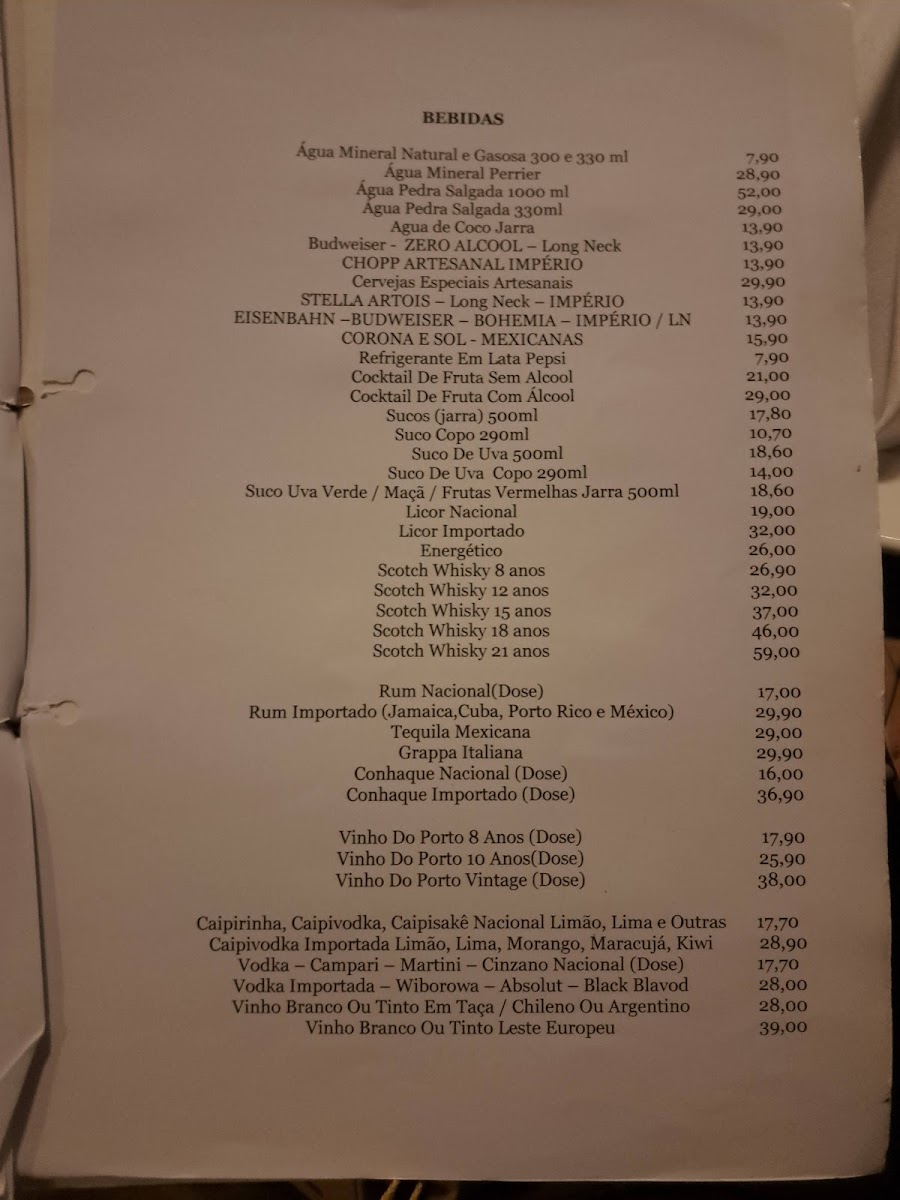 BEBIDAS

Água Mineral Natural e Gasosa 300 e 330 ml 7,90
Água Mineral Perrier 28,90
Água Pedra Salgada 1000 ml 52,00
Água Pedra Salgada 330ml 29,00
Agua de Coco Jarra 13,90
Budweiser - ZERO ALCOOL – Long Neck 13,90
CHOPP ARTESANAL IMPÉRIO 13,90
Cervejas Especiais Artesanais 29,90
STELLA ARTOIS – Long Neck – IMPÉRIO 13,90
EISENBAHN –BUDWEISER – BOHEMIA – IMPÉRIO / LN 13,90
CORONA E SOL - MEXICANAS 15,90
Refrigerante Em Lata Pepsi 7,90
Cocktail De Fruta Sem Alcool 21,00
Cocktail De Fruta Com Álcool 29,00
Sucos (jarra) 500ml 17,80
Suco Copo 290ml 10,70
Suco De Uva 500ml 18,60
Suco De Uva Copo 290ml 14,00
Suco Uva Verde / Maçã / Frutas Vermelhas Jarra 500ml 18,60
Licor Nacional 19,00
Licor Importado 32,00
Energético 26,00
Scotch Whisky 8 anos 26,90
Scotch Whisky 12 anos 32,00
Scotch Whisky 15 anos 37,00
Scotch Whisky 18 anos 46,00
Scotch Whisky 21 anos 59,00

Rum Nacional(Dose) 17,00
Rum Importado (Jamaica,Cuba, Porto Rico e México) 29,90
Tequila Mexicana 29,00
Grappa Italiana 29,90
Conhaque Nacional (Dose) 16,00
Conhaque Importado (Dose) 36,90

Vinho Do Porto 8 Anos (Dose) 17,90
Vinho Do Porto 10 Anos(Dose) 25,90
Vinho Do Porto Vintage (Dose) 38,00

Caipirinha, Caipivodka, Caipisakê Nacional Limão, Lima e Outras 17,70
Caipivodka Importada Limão, Lima, Morango, Maracujá, Kiwi 28,90
Vodka – Campari – Martini – Cinzano Nacional (Dose) 17,70
Vodka Importada – Wiborowa – Absolut – Black Blavod 28,00
Vinho Branco Ou Tinto Em Taça / Chileno Ou Argentino 28,00
Vinho Branco Ou Tinto Leste Europeu 39,00